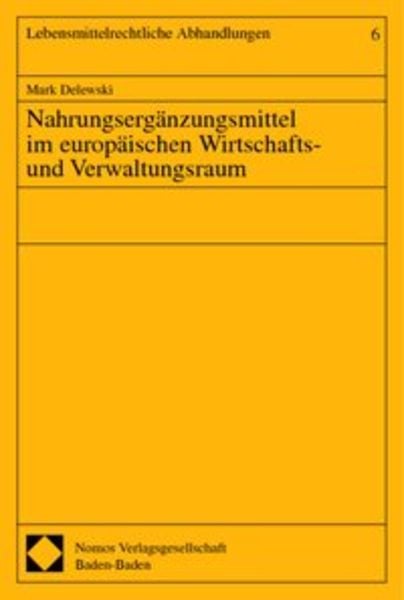 Lebensmittelrechtliche Abhandlungen 6

Mark Delewski

Nahrungsergänzungsmittel im europäischen Wirtschafts- und Verwaltungsraum

Nomos Verlagsgesellschaft
Baden-Baden